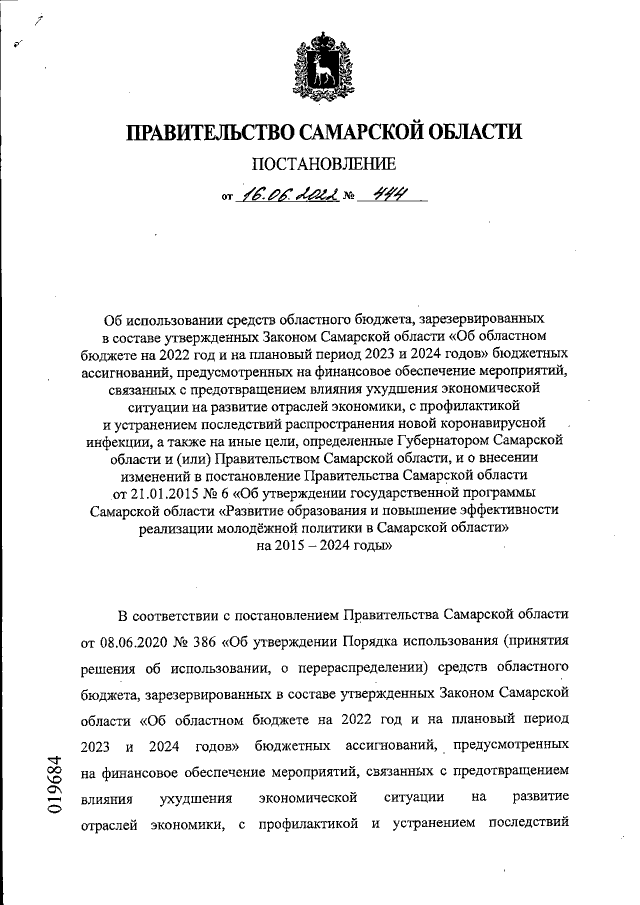 ПРАВИТЕЛЬСТВО САМАРСКОЙ ОБЛАСТИ

ПОСТАНОВЛЕНИЕ

от 16.06.2022 № 444

Об использовании средств областного бюджета, зарезервированных в составе утвержденных Законом Самарской области «Об областном бюджете на 2022 год и на плановый период 2023 и 2024 годов» бюджетных ассигнований, предусмотренных на финансовое обеспечение мероприятий, связанных с предотвращением влияния ухудшения экономической ситуации на развитие отраслей экономики, с профилактикой и устранением последствий распространения новой коронавирусной инфекции, а также на иные цели, определенные Губернатором Самарской области и (или) Правительством Самарской области, и о внесении изменений в постановление Правительства Самарской области от 21.01.2015 № 6 «Об утверждении государственной программы Самарской области «Развитие образования и повышение эффективности реализации молодёжной политики в Самарской области» на 2015 – 2024 годы»

В соответствии с постановлением Правительства Самарской области от 08.06.2020 № 386 «Об утверждении Порядка использования (принятия решения об использовании, о перераспределении) средств областного бюджета, зарезервированных в составе утвержденных Законом Самарской области «Об областном бюджете на 2022 год и на плановый период 2023 и 2024 годов» бюджетных ассигнований, предусмотренных на финансовое обеспечение мероприятий, связанных с предотвращением влияния ухудшения экономической ситуации на развитие отраслей экономики, с профилактикой и устранением последствий

019684